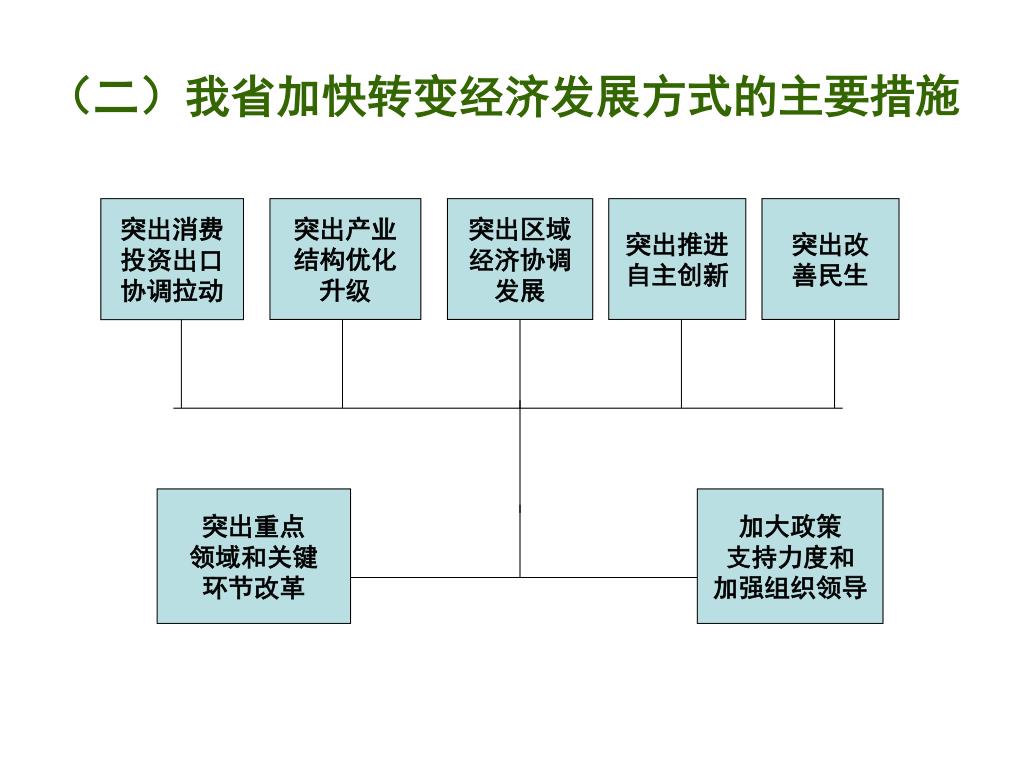 （二）我省加快转变经济发展方式的主要措施

突出消费投资出口协调拉动

突出产业结构优化升级

突出区域经济协调发展

突出推进自主创新

突出改善民生

突出重点领域和关键环节改革

加大政策支持力度和加强组织领导